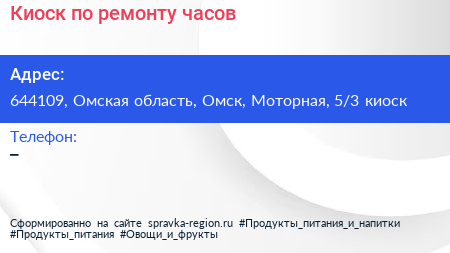 Киоск по ремонту часов

Адрес:
644109, Омская область, Омск, Моторная, 5/3 киоск

Телефон:
–

Сформированно на сайте spravka-region.ru #Продукты_питания_и_напитки #Продукты_питания #Овощи_и_фрукты